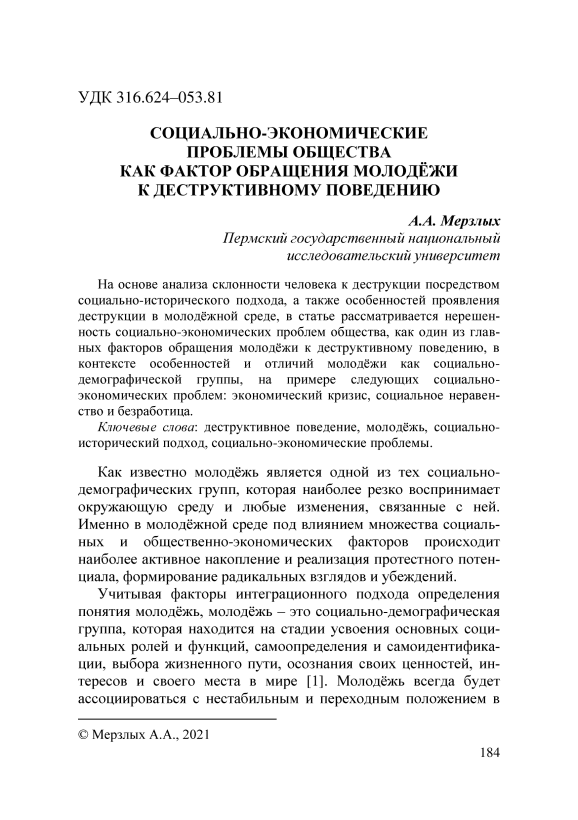 УДК 316.624–053.81

СОЦИАЛЬНО-ЭКОНОМИЧЕСКИЕ ПРОБЛЕМЫ ОБЩЕСТВА КАК ФАКТОР ОБРАЩЕНИЯ МОЛОДЁЖИ К ДЕСТРУКТИВНОМУ ПОВЕДЕНИЮ

А.А. Мерзлых
Пермский государственный национальный исследовательский университет

На основе анализа склонности человека к деструкции посредством социально-исторического подхода, а также особенностей проявления деструкции в молодёжной среде, в статье рассматривается нерешенность социально-экономических проблем общества, как один из главных факторов обращения молодёжи к деструктивному поведению, в контексте особенностей и отличий молодёжи как социально-демографической группы, на примере следующих социально-экономических проблем: экономический кризис, социальное неравенство и безработица.

Ключевые слова: деструктивное поведение, молодёжь, социально-исторический подход, социально-экономические проблемы.

Как известно молодёжь является одной из тех социально-демографических групп, которая наиболее резко воспринимает окружающую среду и любые изменения, связанные с ней. Именно в молодёжной среде под влиянием множества социальных и общественно-экономических факторов происходит наиболее активное накопление и реализация протестного потенциала, формирование радикальных взглядов и убеждений.

Учитывая факторы интеграционного подхода определения понятия молодёжь, молодёжь – это социально-демографическая группа, которая находится на стадии усвоения основных социальных ролей и функций, самоопределения и самоидентификации, выбора жизненного пути, осознания своих ценностей, интересов и своего места в мире [1]. Молодёжь всегда будет ассоциироваться с нестабильным и переходным положением в

© Мерзлых А.А., 2021

184